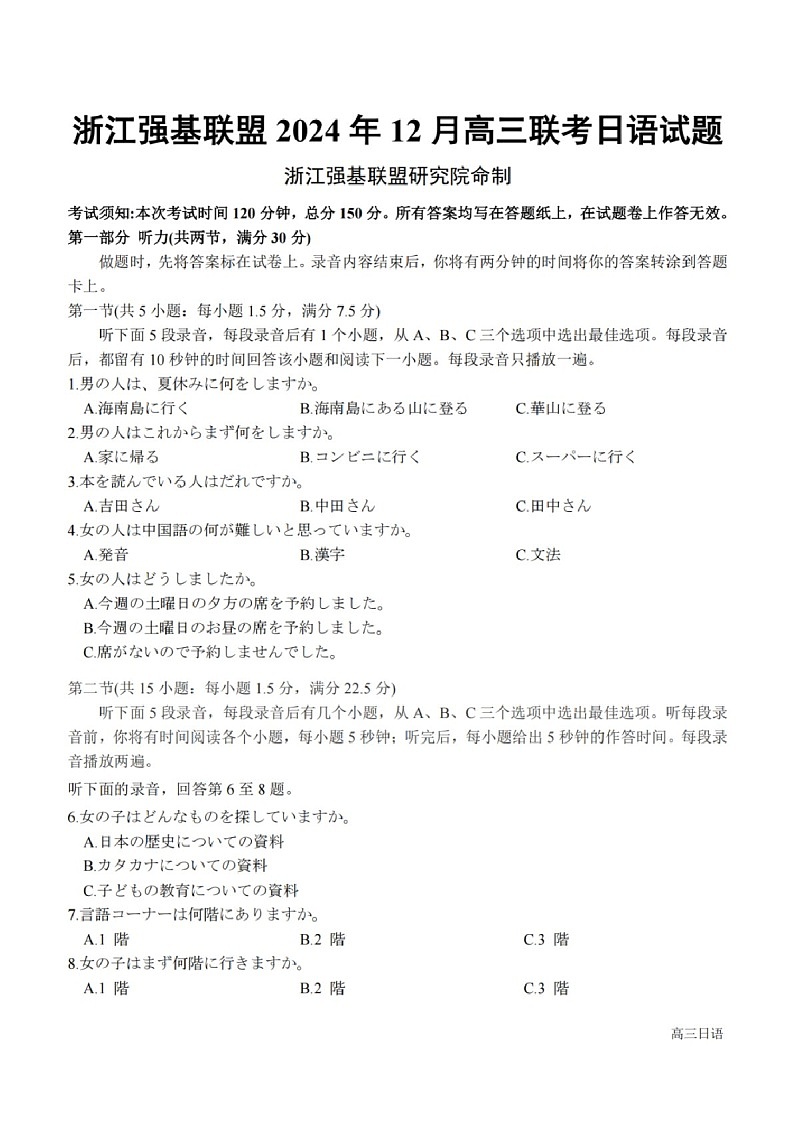 浙江强基联盟 2024 年 12 月高三联考日语试题

浙江强基联盟研究院命制

考试须知:本次考试时间 120 分钟，总分 150 分。所有答案均写在答题纸上，在试题卷上作答无效。

第一部分 听力(共两节，满分 30 分)

做题时，先将答案标在试卷上。录音内容结束后，你将有两分钟的时间将你的答案转涂到答题卡上。

第一节(共 5 小题：每小题 1.5 分，满分 7.5 分)

听下面 5 段录音，每段录音后有 1 个小题，从 A、B、C 三个选项中选出最佳选项。每段录音后，都留有 10 秒钟的时间回答该小题和阅读下一小题。每段录音只播放一遍。

1.男の人は、夏休みに何をしますか。

A.海南島に行く　B.海南島にある山に登る　C.華山に登る

2.男の人はこれからまず何をしますか。

A.家に帰る　B.コンビニに行く　C.スーパーに行く

3.本を読んでいる人はだれですか。

A.吉田さん　B.中田さん　C.田中さん

4.女の人は中国語の何が難しいと思っていますか。

A.発音　B.漢字　C.文法

5.女の人はどうしましたか。

A.今週の土曜日の夕方の席を予約しました。

B.今週の土曜日のお昼の席を予約しました。

C.席がないので予約しませんでした。

第二节(共 15 小题：每小题 1.5 分，满分 22.5 分)

听下面 5 段录音，每段录音后有几个小题，从 A、B、C 三个选项中选出最佳选项。听每段录音前，你将有时间阅读各个小题，每小题 5 秒钟；听完后，每小题给出 5 秒钟的作答时间。每段录音播放两遍。

听下面的录音，回答第 6 至 8 题。

6.女の子はどんなものを探していますか。

A.日本の歴史についての資料

B.カタカナについての資料

C.子どもの教育についての資料

7.言語コーナーは何階にありますか。

A.1 階　B.2 階　C.3 階

8.女の子はまず何階に行きますか。

A.1 階　B.2 階　C.3 階

高三日语